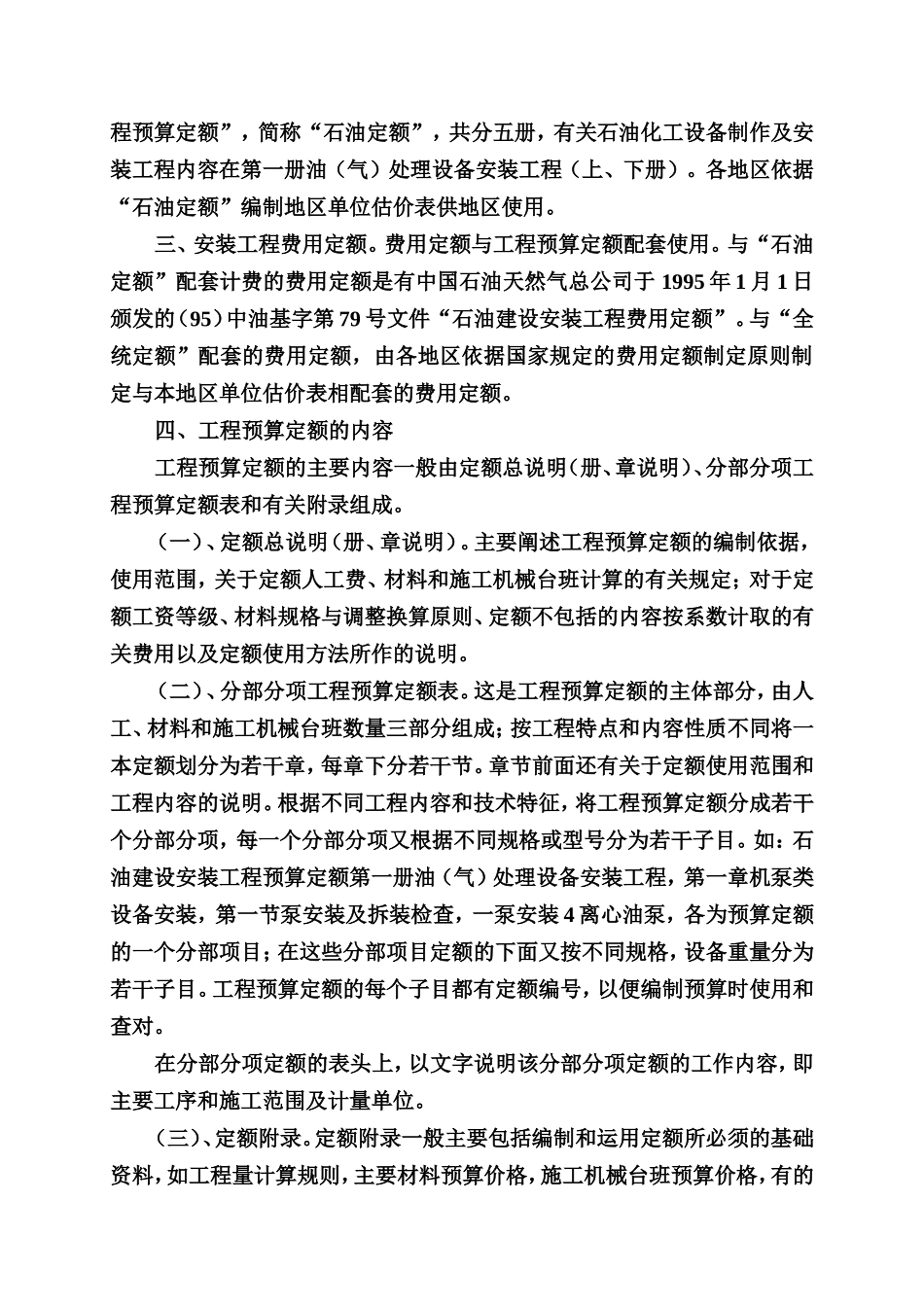 程预算定额”，简称“石油定额”，共分五册，有关石油化工设备制作及安装工程内容在第一册油（气）处理设备安装工程（上、下册）。各地区依据“石油定额”编制地区单位估价表供地区使用。

三、安装工程费用定额。费用定额与工程预算定额配套使用。与“石油定额”配套计费的费用定额是有中国石油天然气总公司于 1995 年 1 月 1 日颁发的（95）中油基字第 79 号文件“石油建设安装工程费用定额”。与“全统定额”配套的费用定额，由各地区依据国家规定的费用定额制定原则制定与本地区单位估价表相配套的费用定额。

四、工程预算定额的内容

工程预算定额的主要内容一般由定额总说明（册、章说明）、分部分项工程预算定额表和有关附录组成。

（一）、定额总说明（册、章说明）。主要阐述工程预算定额的编制依据，使用范围，关于定额人工费、材料和施工机械台班计算的有关规定；对于定额工资等级、材料规格与调整换算原则、定额不包括的内容按系数计取的有关费用以及定额使用方法所作的说明。

（二）、分部分项工程预算定额表。这是工程预算定额的主体部分，由人工、材料和施工机械台班数量三部分组成；按工程特点和内容性质不同将一本定额划分为若干章，每章下分若干节。章节前面还有关于定额使用范围和工程内容的说明。根据不同工程内容和技术特征，将工程预算定额分成若干个分部分项，每一个分部分项又根据不同规格或型号分为若干子目。如：石油建设安装工程预算定额第一册油（气）处理设备安装工程，第一章机泵类设备安装，第一节泵安装及拆装检查，一泵安装 4 离心油泵，各为预算定额的一个分部项目；在这些分部项目定额的下面又按不同规格，设备重量分为若干子目。工程预算定额的每个子目都有定额编号，以便编制预算时使用和查对。

在分部分项定额的表头上，以文字说明该分部分项定额的工作内容，即主要工序和施工范围及计量单位。

（三）、定额附录。定额附录一般主要包括编制和运用定额所必须的基础资料，如工程量计算规则，主要材料预算价格，施工机械台班预算价格，有的